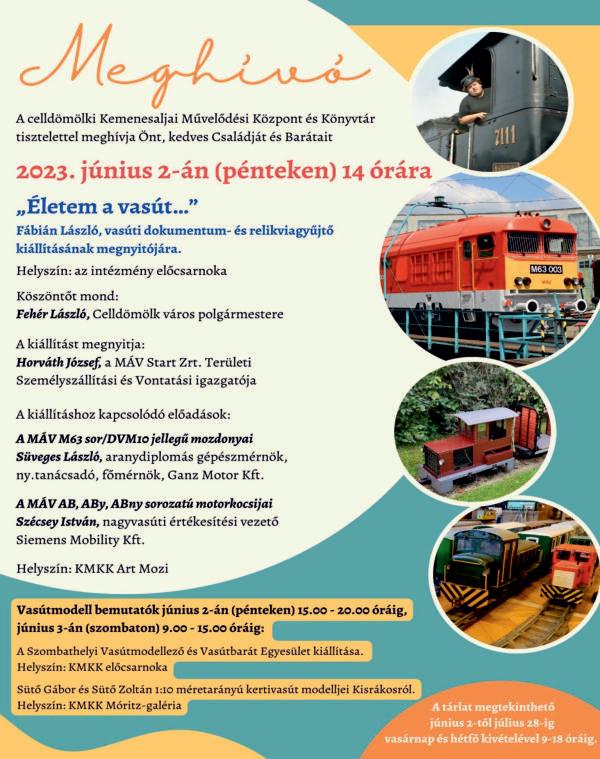 Meghívó

A celldömölki Kemenesaljai Művelődési Központ és Könyvtár tisztelettel meghívja Önt, kedves Családját és Barátait

2023. június 2-án (pénteken) 14 órára

„Életem a vasút..."

Fábián László, vasúti dokumentum- és relikviagyűjtő kiállításának megnyitójára.

Helyszín: az intézmény előcsarnoka

Köszöntőt mond:
Fehér László, Celldömölk város polgármestere

A kiállítást megnyitja:
Horváth József, a MÁV Start Zrt. Területi Személyszállítási és Vontatási igazgatója

A kiállításhoz kapcsolódó előadások:

A MÁV M63 sor/DVM10 jellegű mozdonyai
Süveges László, aranydiplomás gépészmérnök, ny.tanácsadó, főmérnök, Ganz Motor Kft.

A MÁV AB, ABy, ABny sorozatú motorkocsijai
Szécsey István, nagyvasúti értékesítési vezető Siemens Mobility Kft.

Helyszín: KMKK Art Mozi

Vasútmodell bemutatók június 2-án (pénteken) 15.00 - 20.00 óráig, június 3-án (szombaton) 9.00 - 15.00 óráig:

A Szombathelyi Vasútmodellező és Vasútbarát Egyesület kiállítása.
Helyszín: KMKK előcsarnoka

Sütő Gábor és Sütő Zoltán 1:10 méretarányú kertivasút modelljei Kisrákosról.
Helyszín: KMKK Móritz-galéria

A tárlat megtekinthető június 2-től július 28-ig vasárnap és hétfő kivételével 9-18 óráig.

7111

M63 003